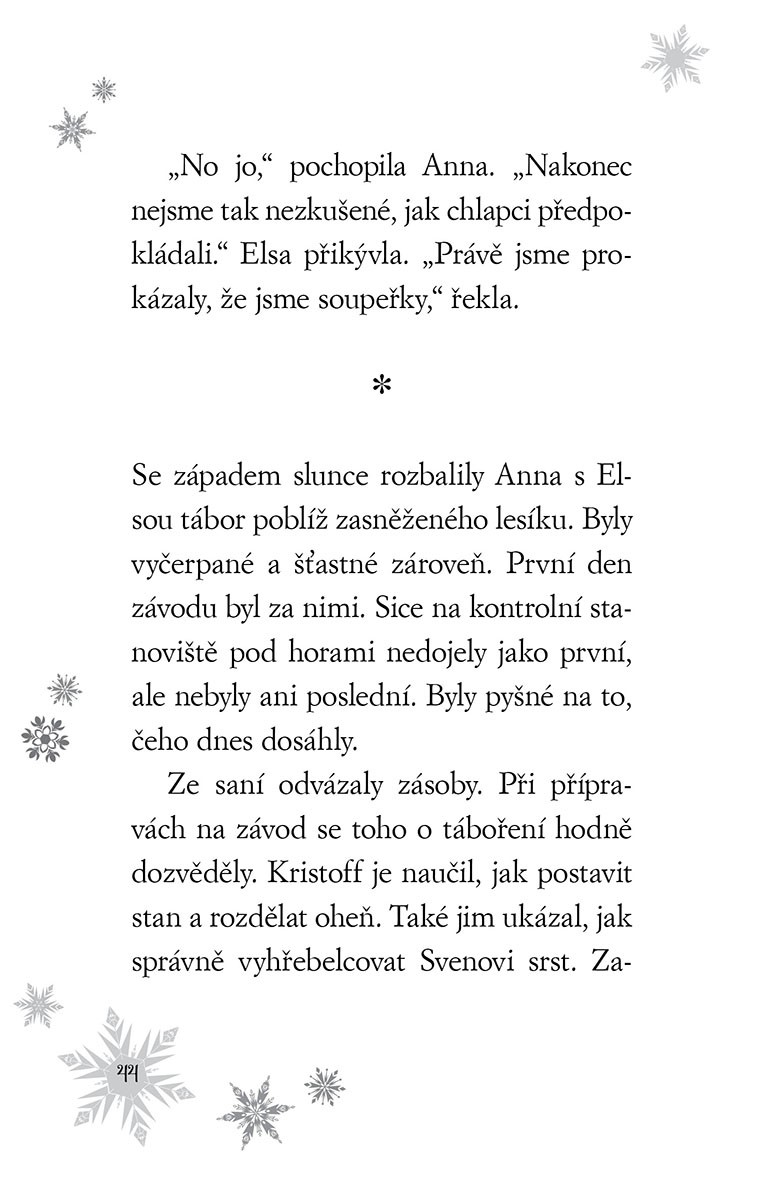 „No jo," pochopila Anna. „Nakonec nejsme tak nezkušené, jak chlapci předpokládali." Elsa přikývla. „Právě jsme prokázaly, že jsme soupeřky," řekla.

*

Se západem slunce rozbalily Anna s Elsou tábor poblíž zasněženého lesíku. Byly vyčerpané a šťastné zároveň. První den závodu byl za nimi. Sice na kontrolní stanoviště pod horami nedojely jako první, ale nebyly ani poslední. Byly pyšné na to, čeho dnes dosáhly.

Ze saní odvázaly zásoby. Při přípravách na závod se toho o táboření hodně dozvěděly. Kristoff je naučil, jak postavit stan a rozdělat oheň. Také jim ukázal, jak správně vyhřebelcovat Svenovi srst. Za-

44